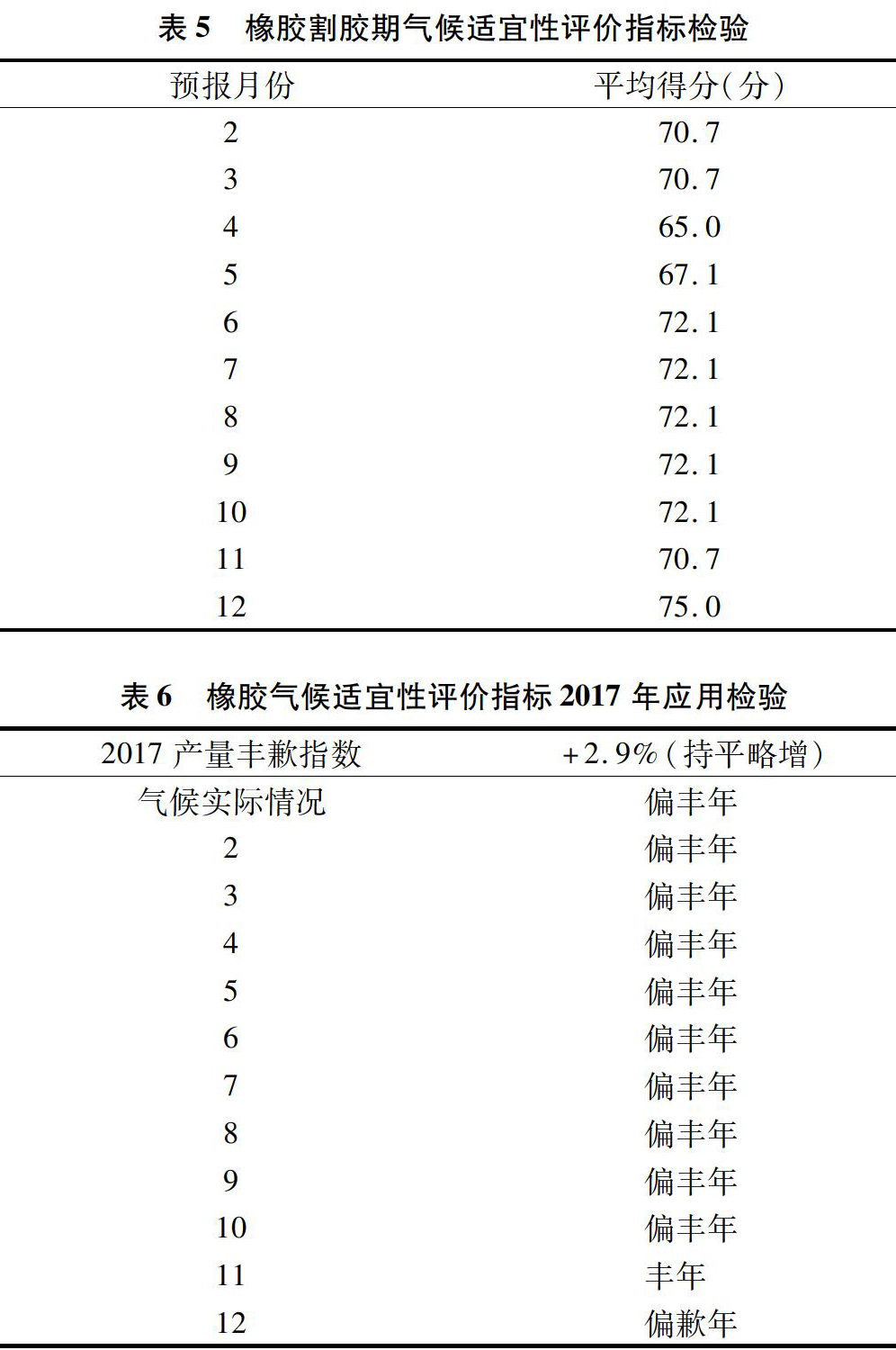 表 5　橡胶割胶期气候适宜性评价指标检验

| 预报月份 | 平均得分(分) |
|---|---|
| 2 | 70.7 |
| 3 | 70.7 |
| 4 | 65.0 |
| 5 | 67.1 |
| 6 | 72.1 |
| 7 | 72.1 |
| 8 | 72.1 |
| 9 | 72.1 |
| 10 | 72.1 |
| 11 | 70.7 |
| 12 | 75.0 |

表 6　橡胶气候适宜性评价指标 2017 年应用检验

| 2017 产量丰歉指数 | +2.9%(持平略增) |
|---|---|
| 气候实际情况 | 偏丰年 |
| 2 | 偏丰年 |
| 3 | 偏丰年 |
| 4 | 偏丰年 |
| 5 | 偏丰年 |
| 6 | 偏丰年 |
| 7 | 偏丰年 |
| 8 | 偏丰年 |
| 9 | 偏丰年 |
| 10 | 偏丰年 |
| 11 | 丰年 |
| 12 | 偏歉年 |